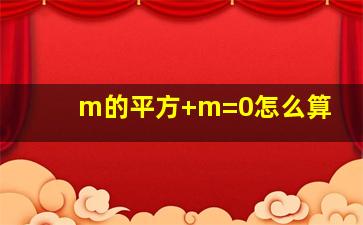 m的平方+m=0怎么算